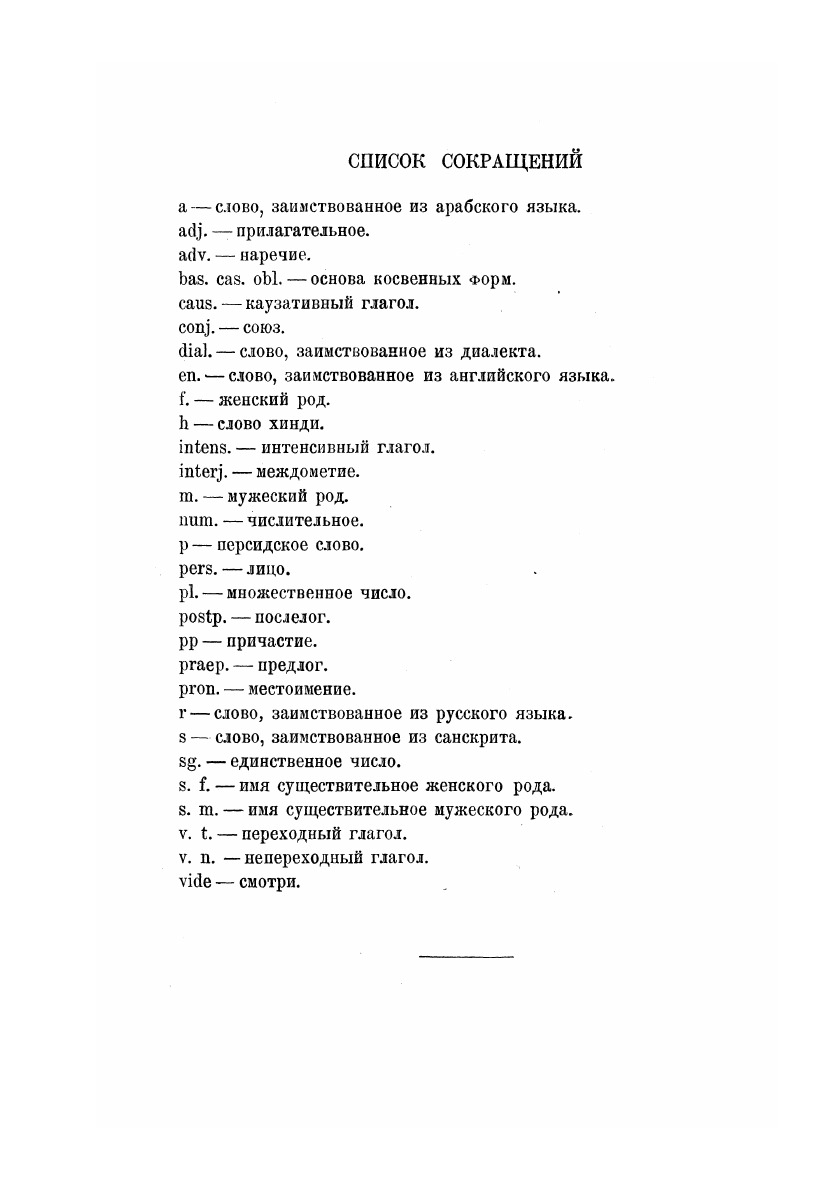 СПИСОК СОКРАЩЕНИЙ

a — слово, заимствованное из арабского языка.
adj. — прилагательное.
adv. — наречие.
bas. cas. obl. — основа косвенных форм.
caus. — каузативный глагол.
conj. — союз.
dial. — слово, заимствованное из диалекта.
en. — слово, заимствованное из английского языка.
f. — женский род.
h — слово хинди.
intens. — интенсивный глагол.
interj. — междометие.
m. — мужеский род.
num. — числительное.
p — персидское слово.
pers. — лицо.
pl. — множественное число.
postp. — послелог.
pp — причастие.
praep. — предлог.
pron. — местоимение.
r — слово, заимствованное из русского языка.
s — слово, заимствованное из санскрита.
sg. — единственное число.
s. f. — имя существительное женского рода.
s. m. — имя существительное мужеского рода.
v. t. — переходный глагол.
v. n. — непереходный глагол.
vide — смотри.